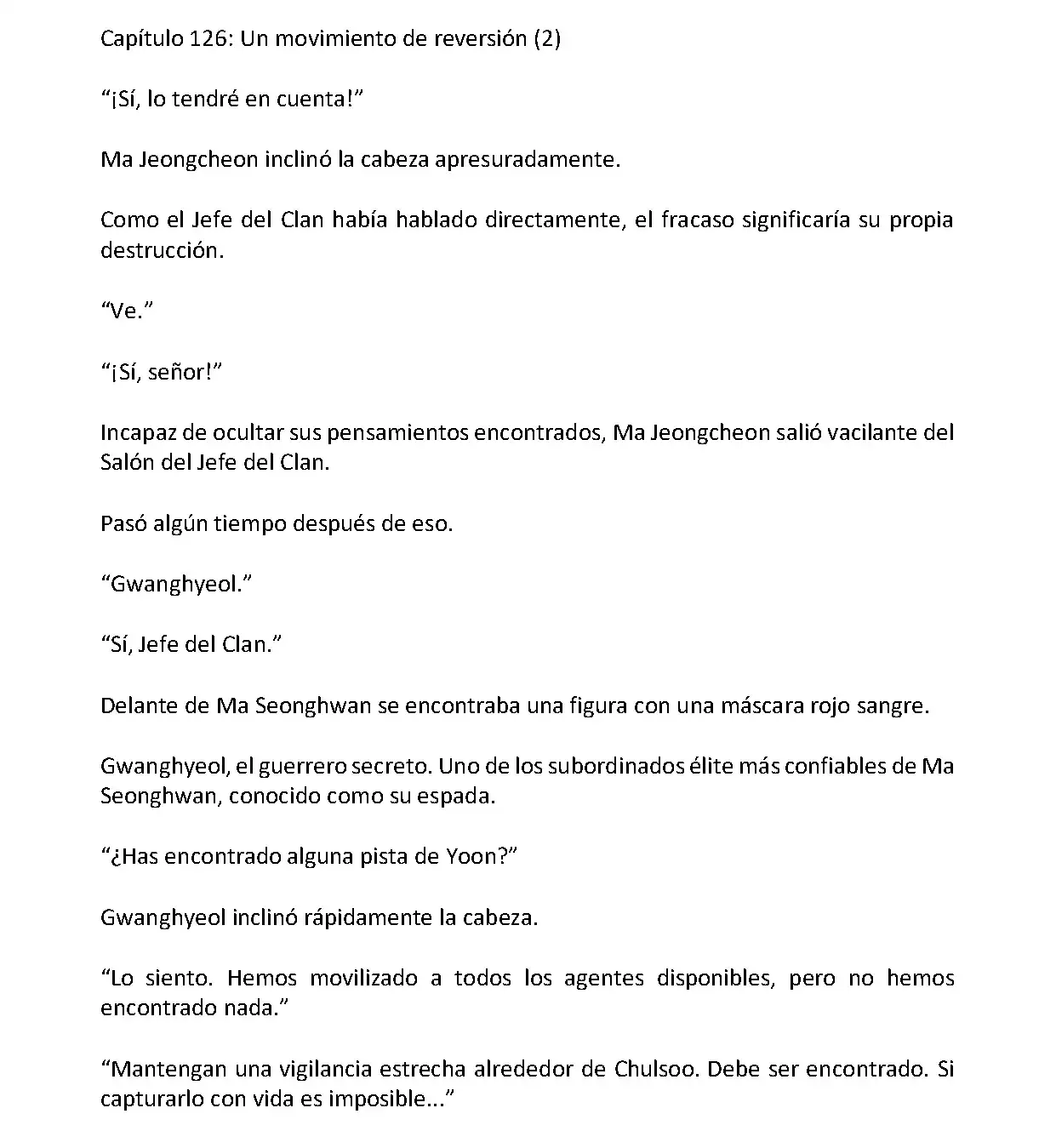 Capítulo 126: Un movimiento de reversión (2)

“¡Sí, lo tendré en cuenta!”

Ma Jeongcheon inclinó la cabeza apresuradamente.

Como el Jefe del Clan había hablado directamente, el fracaso significaría su propia destrucción.

“Ve.”

“¡Sí, señor!”

Incapaz de ocultar sus pensamientos encontrados, Ma Jeongcheon salió vacilante del Salón del Jefe del Clan.

Pasó algún tiempo después de eso.

“Gwanghyeol.”

“Sí, Jefe del Clan.”

Delante de Ma Seonghwan se encontraba una figura con una máscara rojo sangre.

Gwanghyeol, el guerrero secreto. Uno de los subordinados élite más confiables de Ma Seonghwan, conocido como su espada.

“¿Has encontrado alguna pista de Yoon?”

Gwanghyeol inclinó rápidamente la cabeza.

“Lo siento. Hemos movilizado a todos los agentes disponibles, pero no hemos encontrado nada.”

“Mantengan una vigilancia estrecha alrededor de Chulsoo. Debe ser encontrado. Si capturarlo con vida es imposible...”